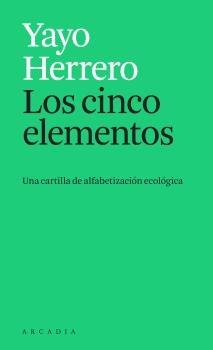 Yayo Herrero
Los cinco elementos

Una cartilla de alfabetización ecológica

ARCADIA